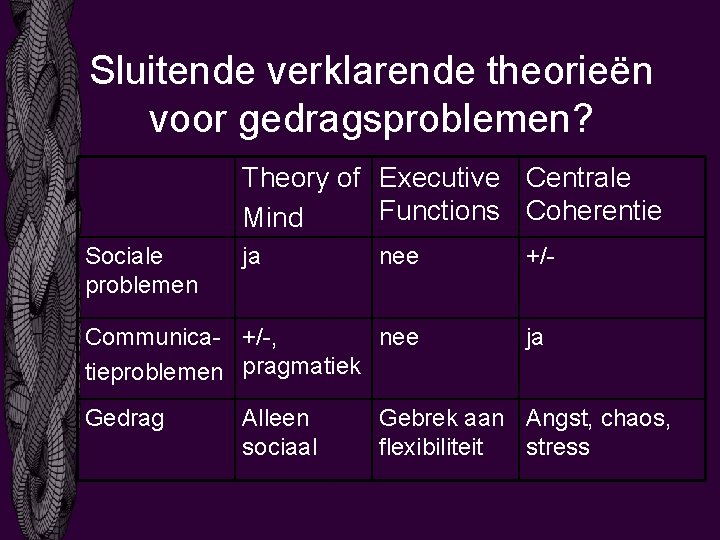 Sluitende verklarende theorieën voor gedragsproblemen?

|  | Theory of Mind | Executive Functions | Centrale Coherentie |
|---|---|---|---|
| Sociale problemen | ja | nee | +/- |
| Communicatieproblemen | +/-, pragmatiek | nee | ja |
| Gedrag | Alleen sociaal | Gebrek aan flexibiliteit | Angst, chaos, stress |